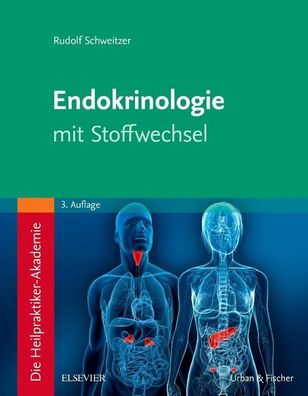 Rudolf Schweitzer

Endokrinologie
mit Stoffwechsel

3. Auflage

Die Heilpraktiker-Akademie

ELSEVIER

Urban & Fischer